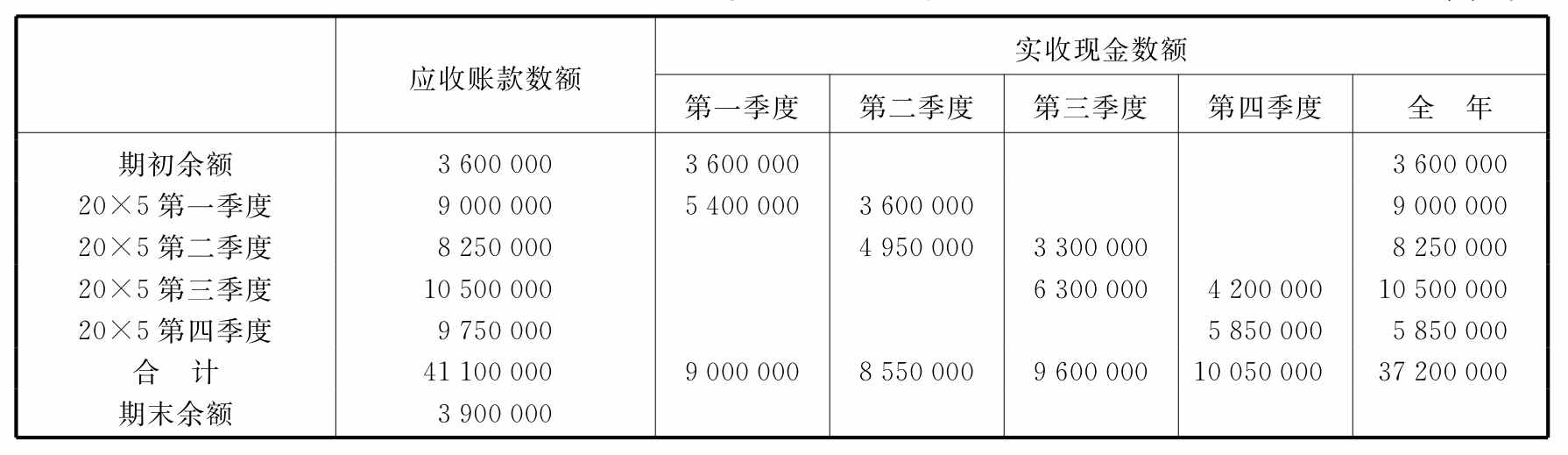 |  | 应收账款数额 | 实收现金数额 |  |  |  |  |
|---|---|---|---|---|---|---|
|  |  | 第一季度 | 第二季度 | 第三季度 | 第四季度 | 全　年 |
| 期初余额 | 3 600 000 | 3 600 000 |  |  |  | 3 600 000 |
| 20×5第一季度 | 9 000 000 | 5 400 000 | 3 600 000 |  |  | 9 000 000 |
| 20×5第二季度 | 8 250 000 |  | 4 950 000 | 3 300 000 |  | 8 250 000 |
| 20×5第三季度 | 10 500 000 |  |  | 6 300 000 | 4 200 000 | 10 500 000 |
| 20×5第四季度 | 9 750 000 |  |  |  | 5 850 000 | 5 850 000 |
| 合　计 | 41 100 000 | 9 000 000 | 8 550 000 | 9 600 000 | 10 050 000 | 37 200 000 |
| 期末余额 | 3 900 000 |  |  |  |  |  |